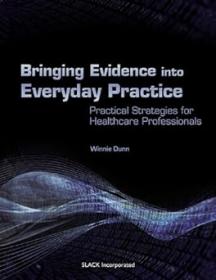 Bringing Evidence into Everyday Practice

Practical Strategies for Healthcare Professionals

Winnie Dunn

SLACK Incorporated